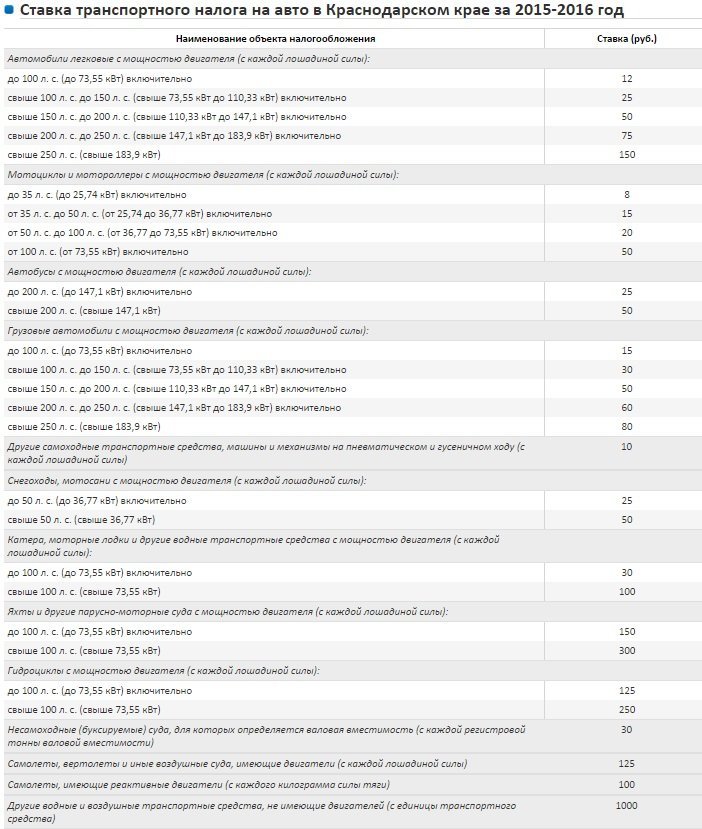 Ставка транспортного налога на авто в Краснодарском крае за 2015-2016 год

| Наименование объекта налогообложения | Ставка (руб.) |
|---|---|
| Автомобили легковые с мощностью двигателя (с каждой лошадиной силы): | |
| до 100 л. с. (до 73,55 кВт) включительно | 12 |
| свыше 100 л. с. до 150 л. с. (свыше 73,55 кВт до 110,33 кВт) включительно | 25 |
| свыше 150 л. с. до 200 л. с. (свыше 110,33 кВт до 147,1 кВт) включительно | 50 |
| свыше 200 л. с. до 250 л. с. (свыше 147,1 кВт до 183,9 кВт) включительно | 75 |
| свыше 250 л. с. (свыше 183,9 кВт) | 150 |
| Мотоциклы и мотороллеры с мощностью двигателя (с каждой лошадиной силы): | |
| до 35 л. с. (до 25,74 кВт) включительно | 8 |
| от 35 л. с. до 50 л. с. (от 25,74 до 36,77 кВт) включительно | 15 |
| от 50 л. с. до 100 л. с. (от 36,77 до 73,55 кВт) включительно | 20 |
| от 100 л. с. (от 73,55 кВт) включительно | 50 |
| Автобусы с мощностью двигателя (с каждой лошадиной силы): | |
| до 200 л. с. (до 147,1 кВт) включительно | 25 |
| свыше 200 л. с. (свыше 147,1 кВт) | 50 |
| Грузовые автомобили с мощностью двигателя (с каждой лошадиной силы): | |
| до 100 л. с. (до 73,55 кВт) включительно | 15 |
| свыше 100 л. с. до 150 л. с. (свыше 73,55 кВт до 110,33 кВт) включительно | 30 |
| свыше 150 л. с. до 200 л. с. (свыше 110,33 кВт до 147,1 кВт) включительно | 50 |
| свыше 200 л. с. до 250 л. с. (свыше 147,1 кВт до 183,9 кВт) включительно | 60 |
| свыше 250 л. с. (свыше 183,9 кВт) | 80 |
| Другие самоходные транспортные средства, машины и механизмы на пневматическом и гусеничном ходу (с каждой лошадиной силы) | 10 |
| Снегоходы, мотосани с мощностью двигателя (с каждой лошадиной силы): | |
| до 50 л. с. (до 36,77 кВт) включительно | 25 |
| свыше 50 л. с. (свыше 36,77 кВт) | 50 |
| Катера, моторные лодки и другие водные транспортные средства с мощностью двигателя (с каждой лошадиной силы): | |
| до 100 л. с. (до 73,55 кВт) включительно | 30 |
| свыше 100 л. с. (свыше 73,55 кВт) | 100 |
| Яхты и другие парусно-моторные суда с мощностью двигателя (с каждой лошадиной силы): | |
| до 100 л. с. (до 73,55 кВт) включительно | 150 |
| свыше 100 л. с. (свыше 73,55 кВт) | 300 |
| Гидроциклы с мощностью двигателя (с каждой лошадиной силы): | |
| до 100 л. с. (до 73,55 кВт) включительно | 125 |
| свыше 100 л. с. (свыше 73,55 кВт) | 250 |
| Несамоходные (буксируемые) суда, для которых определяется валовая вместимость (с каждой регистровой тонны валовой вместимости) | 30 |
| Самолеты, вертолеты и иные воздушные суда, имеющие двигатели (с каждой лошадиной силы) | 125 |
| Самолеты, имеющие реактивные двигатели (с каждого килограмма силы тяги) | 100 |
| Другие водные и воздушные транспортные средства, не имеющие двигателей (с единицы транспортного средства) | 1000 |